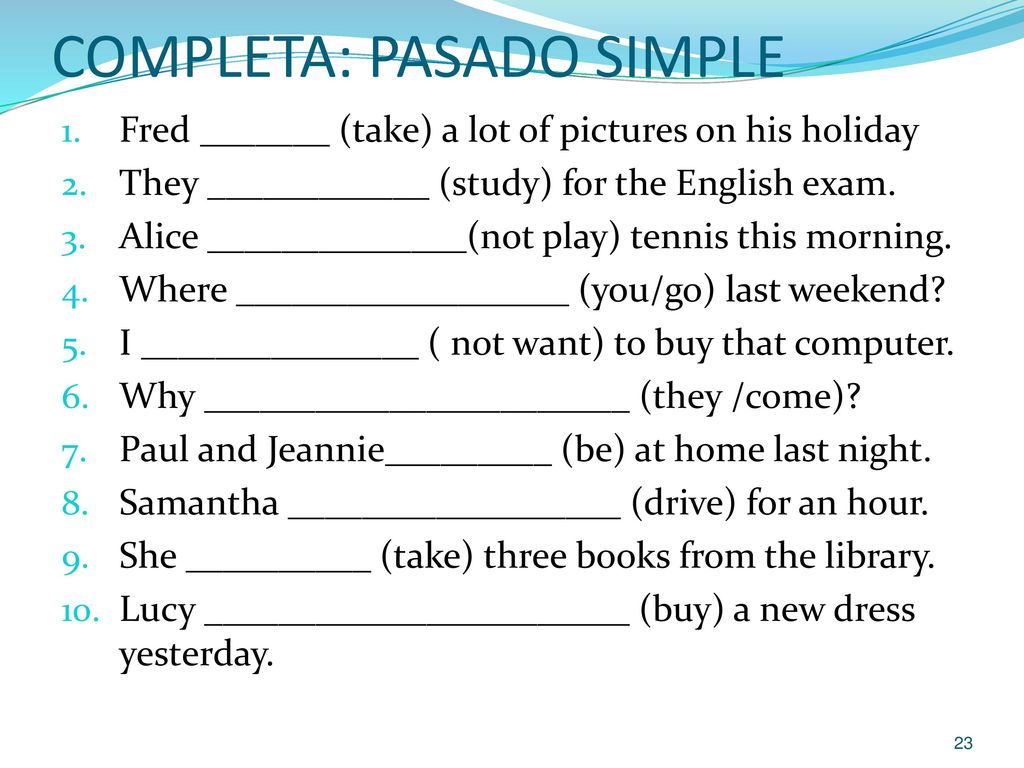 COMPLETA: PASADO SIMPLE

1. Fred _______ (take) a lot of pictures on his holiday
2. They ____________ (study) for the English exam.
3. Alice ______________(not play) tennis this morning.
4. Where __________________ (you/go) last weekend?
5. I _______________ ( not want) to buy that computer.
6. Why _______________________ (they /come)?
7. Paul and Jeannie_________ (be) at home last night.
8. Samantha __________________ (drive) for an hour.
9. She __________ (take) three books from the library.
10. Lucy _______________________ (buy) a new dress yesterday.

23